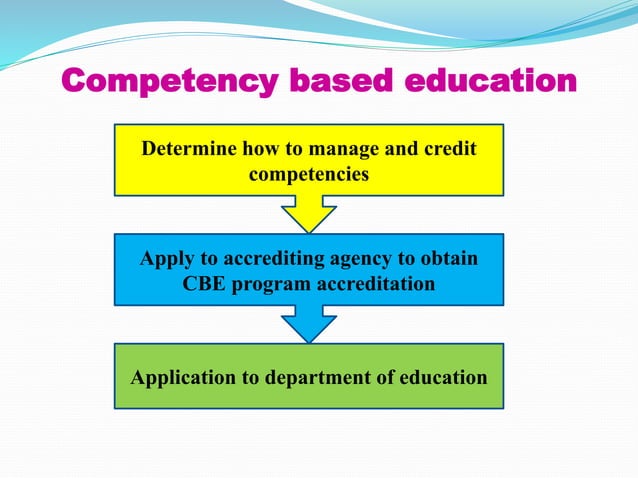 Competency based education

Determine how to manage and credit competencies

Apply to accrediting agency to obtain CBE program accreditation

Application to department of education